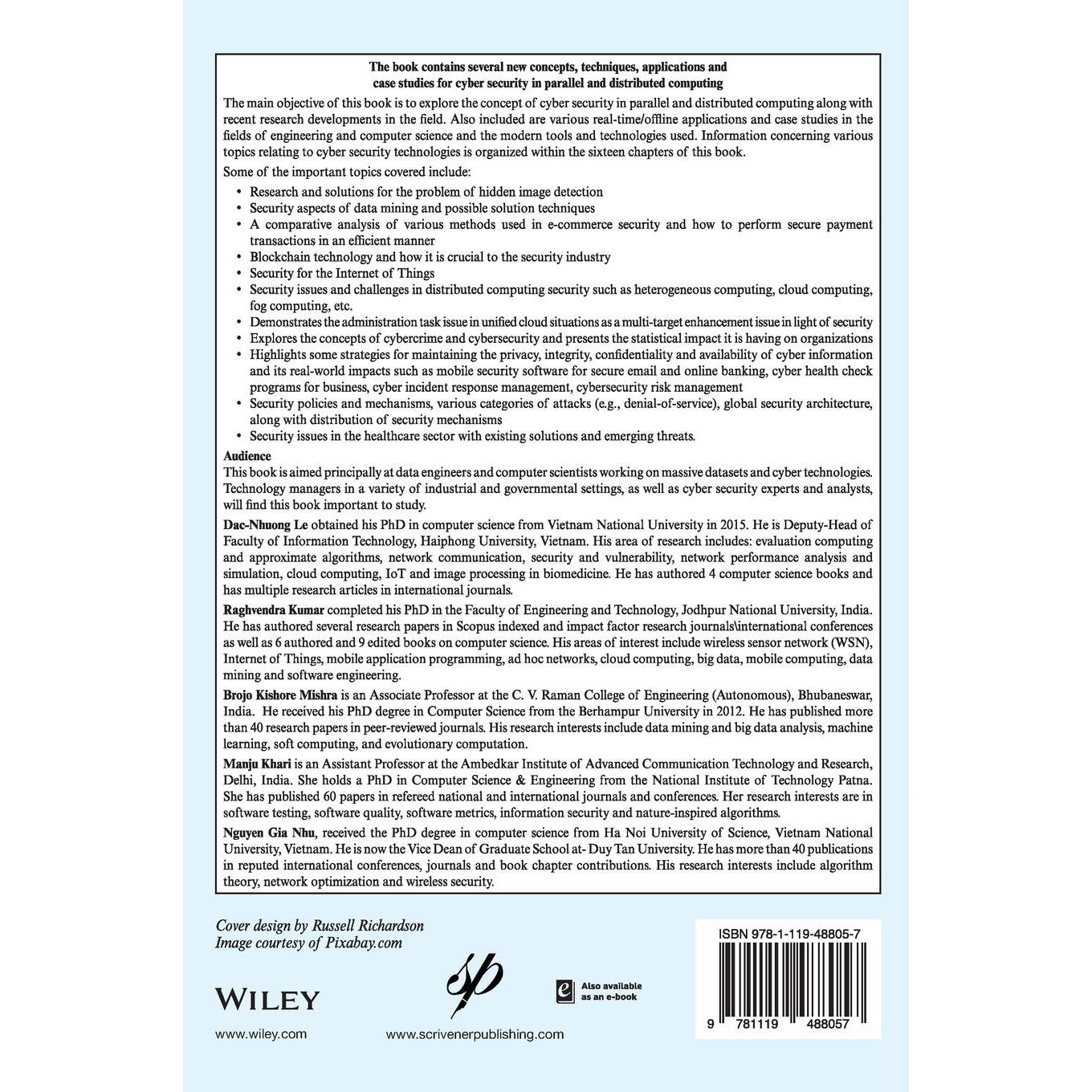 The book contains several new concepts, techniques, applications and case studies for cyber security in parallel and distributed computing

The main objective of this book is to explore the concept of cyber security in parallel and distributed computing along with recent research developments in the field. Also included are various real-time/offline applications and case studies in the fields of engineering and computer science and the modern tools and technologies used. Information concerning various topics relating to cyber security technologies is organized within the sixteen chapters of this book.

Some of the important topics covered include:

• Research and solutions for the problem of hidden image detection
• Security aspects of data mining and possible solution techniques
• A comparative analysis of various methods used in e-commerce security and how to perform secure payment transactions in an efficient manner
• Blockchain technology and how it is crucial to the security industry
• Security for the Internet of Things
• Security issues and challenges in distributed computing security such as heterogeneous computing, cloud computing, fog computing, etc.
• Demonstrates the administration task issue in unified cloud situations as a multi-target enhancement issue in light of security
• Explores the concepts of cybercrime and cybersecurity and presents the statistical impact it is having on organizations
• Highlights some strategies for maintaining the privacy, integrity, confidentiality and availability of cyber information and its real-world impacts such as mobile security software for secure email and online banking, cyber health check programs for business, cyber incident response management, cybersecurity risk management
• Security policies and mechanisms, various categories of attacks (e.g., denial-of-service), global security architecture, along with distribution of security mechanisms
• Security issues in the healthcare sector with existing solutions and emerging threats.

Audience
This book is aimed principally at data engineers and computer scientists working on massive datasets and cyber technologies. Technology managers in a variety of industrial and governmental settings, as well as cyber security experts and analysts, will find this book important to study.

Dac-Nhuong Le obtained his PhD in computer science from Vietnam National University in 2015. He is Deputy-Head of Faculty of Information Technology, Haiphong University, Vietnam. His area of research includes: evaluation computing and approximate algorithms, network communication, security and vulnerability, network performance analysis and simulation, cloud computing, IoT and image processing in biomedicine. He has authored 4 computer science books and has multiple research articles in international journals.

Raghvendra Kumar completed his PhD in the Faculty of Engineering and Technology, Jodhpur National University, India. He has authored several research papers in Scopus indexed and impact factor research journals\international conferences as well as 6 authored and 9 edited books on computer science. His areas of interest include wireless sensor network (WSN), Internet of Things, mobile application programming, ad hoc networks, cloud computing, big data, mobile computing, data mining and software engineering.

Brojo Kishore Mishra is an Associate Professor at the C. V. Raman College of Engineering (Autonomous), Bhubaneswar, India. He received his PhD degree in Computer Science from the Berhampur University in 2012. He has published more than 40 research papers in peer-reviewed journals. His research interests include data mining and big data analysis, machine learning, soft computing, and evolutionary computation.

Manju Khari is an Assistant Professor at the Ambedkar Institute of Advanced Communication Technology and Research, Delhi, India. She holds a PhD in Computer Science & Engineering from the National Institute of Technology Patna. She has published 60 papers in refereed national and international journals and conferences. Her research interests are in software testing, software quality, software metrics, information security and nature-inspired algorithms.

Nguyen Gia Nhu, received the PhD degree in computer science from Ha Noi University of Science, Vietnam National University, Vietnam. He is now the Vice Dean of Graduate School at- Duy Tan University. He has more than 40 publications in reputed international conferences, journals and book chapter contributions. His research interests include algorithm theory, network optimization and wireless security.

Cover design by Russell Richardson
Image courtesy of Pixabay.com

WILEY

www.wiley.com

www.scrivenerpublishing.com

Also available as an e-book

ISBN 978-1-119-48805-7

9 781119 488057